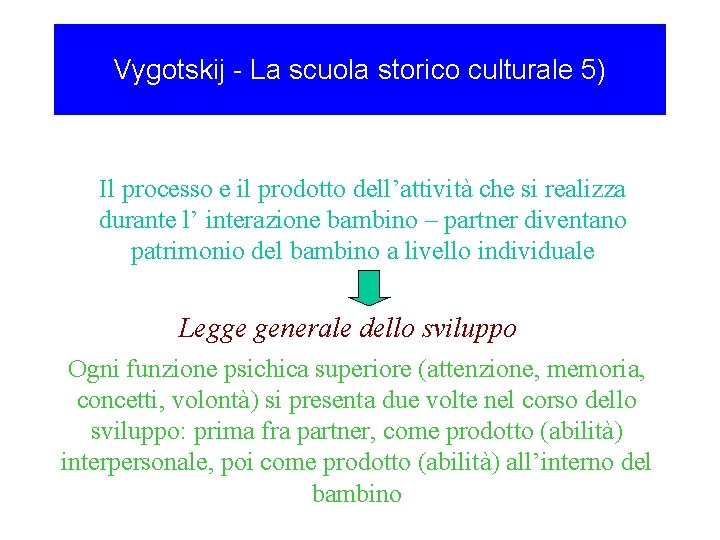 Vygotskij - La scuola storico culturale 5)

Il processo e il prodotto dell’attività che si realizza durante l’ interazione bambino – partner diventano patrimonio del bambino a livello individuale

Legge generale dello sviluppo

Ogni funzione psichica superiore (attenzione, memoria, concetti, volontà) si presenta due volte nel corso dello sviluppo: prima fra partner, come prodotto (abilità) interpersonale, poi come prodotto (abilità) all’interno del bambino